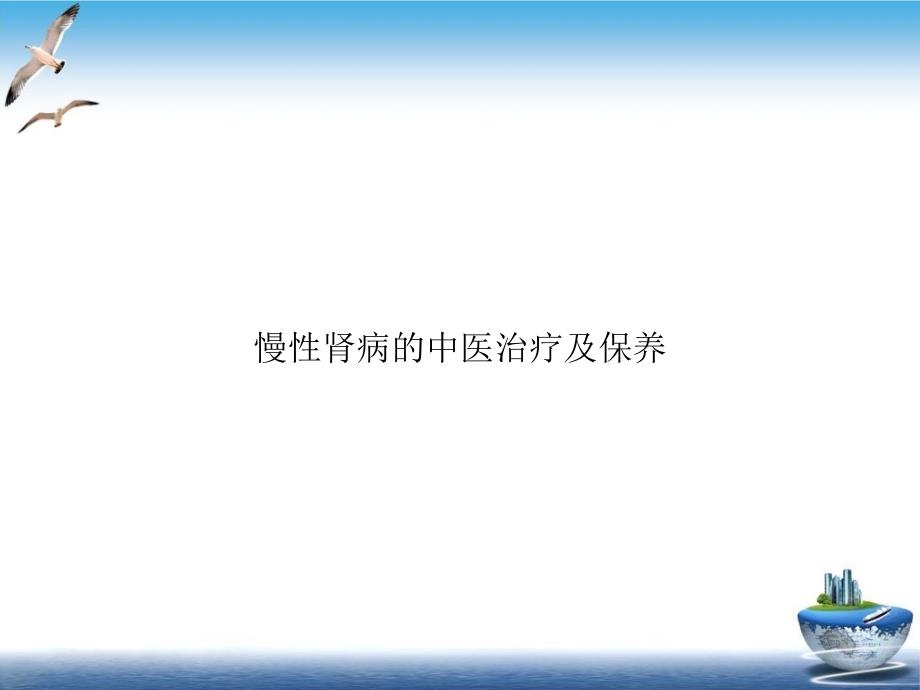 慢性肾病的中医治疗及保养